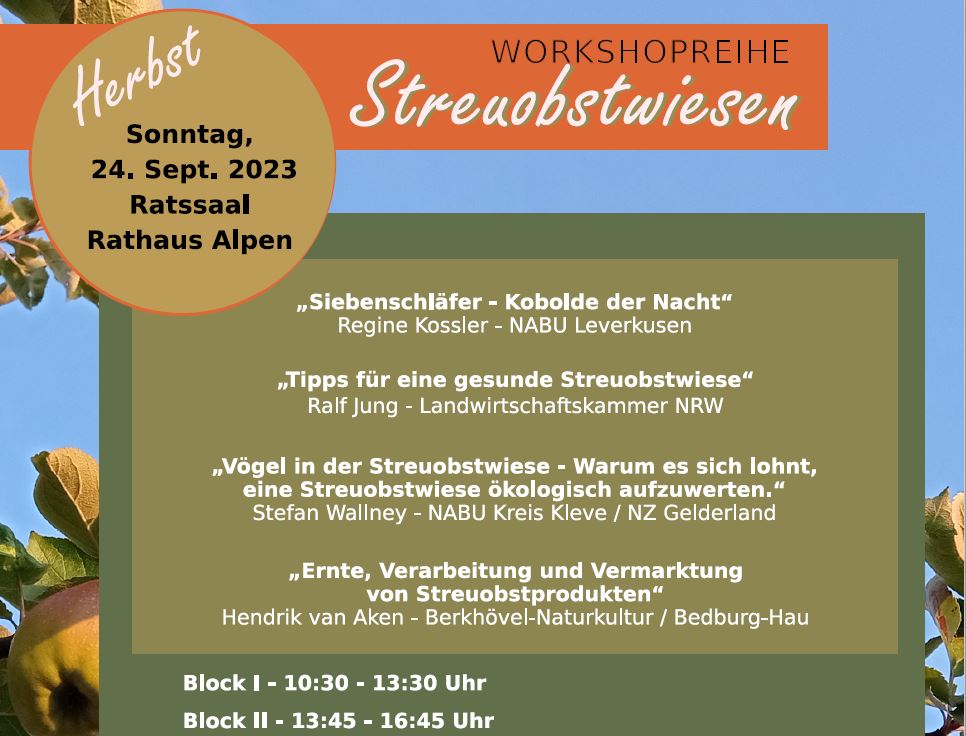 Herbst

Sonntag,
24. Sept. 2023
Ratssaal
Rathaus Alpen

WORKSHOPREIHE
Streuobstwiesen

„Siebenschläfer - Kobolde der Nacht“
Regine Kossler - NABU Leverkusen

„Tipps für eine gesunde Streuobstwiese“
Ralf Jung - Landwirtschaftskammer NRW

„Vögel in der Streuobstwiese - Warum es sich lohnt, eine Streuobstwiese ökologisch aufzuwerten.“
Stefan Wallney - NABU Kreis Kleve / NZ Gelderland

„Ernte, Verarbeitung und Vermarktung von Streuobstprodukten“
Hendrik van Aken - Berkhövel-Naturkultur / Bedburg-Hau

Block I - 10:30 - 13:30 Uhr
Block II - 13:45 - 16:45 Uhr